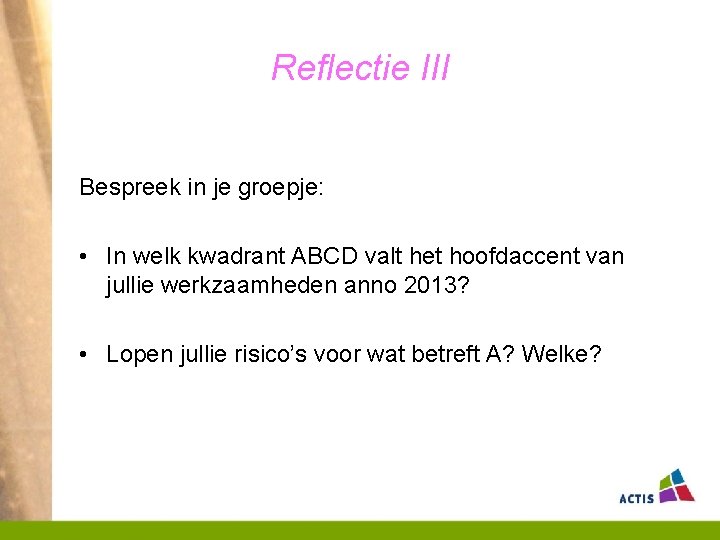 Reflectie III

Bespreek in je groepje:

• In welk kwadrant ABCD valt het hoofdaccent van jullie werkzaamheden anno 2013?

• Lopen jullie risico's voor wat betreft A? Welke?

ACTIS